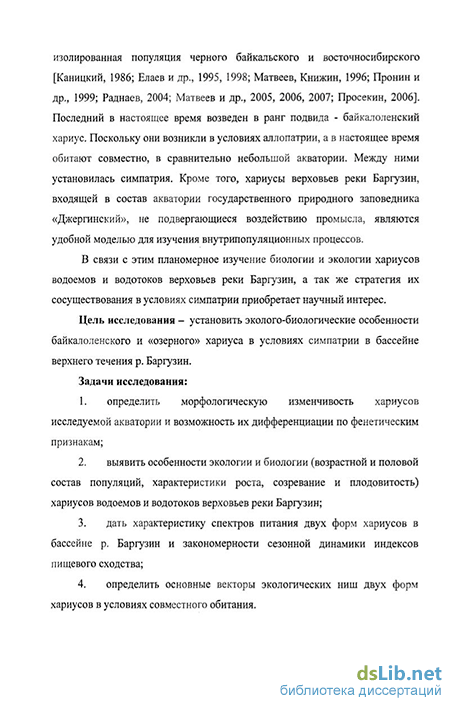 изолированная популяция черного байкальского и восточносибирского [Каницкий, 1986; Елаев и др., 1995, 1998; Матвеев, Книжин, 1996; Пронин и др., 1999; Раднаев, 2004; Матвеев и др., 2005, 2006, 2007; Просекин, 2006]. Последний в настоящее время возведен в ранг подвида - байкалоленский хариус. Поскольку они возникли в условиях аллопатрии, а в настоящее время обитают совместно, в сравнительно небольшой акватории. Между ними установилась симпатрия. Кроме того, хариусы верховьев реки Баргузин, входящей в состав акватории государственного природного заповедника «Джергинский», не подвергающиеся воздействию промысла, являются удобной моделью для изучения внутрипопуляционных процессов.

В связи с этим планомерное изучение биологии и экологии хариусов водоемов и водотоков верховьев реки Баргузин, а так же стратегия их сосуществования в условиях симпатрии приобретает научный интерес.

Цель исследования – установить эколого-биологические особенности байкалоленского и «озерного» хариуса в условиях симпатрии в бассейне верхнего течения р. Баргузин.

Задачи исследования:

1. определить морфологическую изменчивость хариусов исследуемой акватории и возможность их дифференциации по фенетическим признакам;

2. выявить особенности экологии и биологии (возрастной и половой состав популяций, характеристики роста, созревание и плодовитость) хариусов водоемов и водотоков верховьев реки Баргузин;

3. дать характеристику спектров питания двух форм хариусов в бассейне р. Баргузин и закономерности сезонной динамики индексов пищевого сходства;

4. определить основные векторы экологических ниш двух форм хариусов в условиях совместного обитания.

dsLib.net
библиотека диссертаций